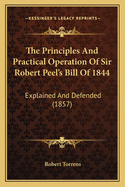 KESSINGER'S LEGACY REPRINTS

The Principles And Practical Operation Of Sir Robert Peel's Bill Of 1844

Explained And Defended (1857)

Robert Torrens